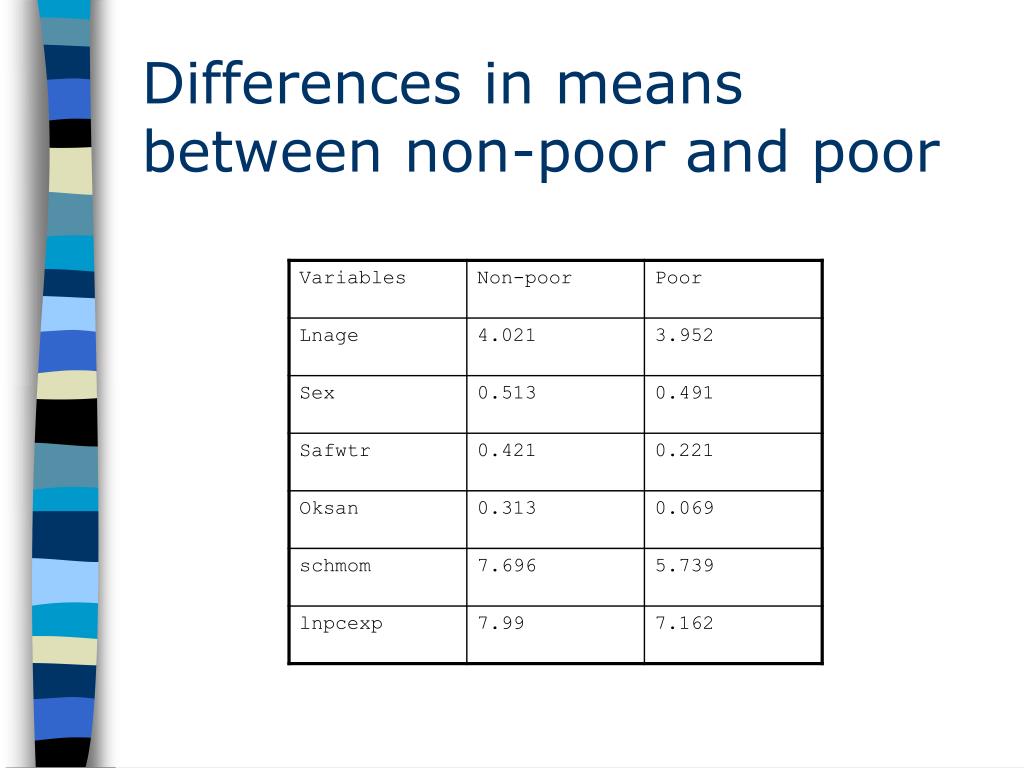 Differences in means between non-poor and poor

| Variables | Non-poor | Poor |
|---|---|---|
| Lnage | 4.021 | 3.952 |
| Sex | 0.513 | 0.491 |
| Safwtr | 0.421 | 0.221 |
| Oksan | 0.313 | 0.069 |
| schmom | 7.696 | 5.739 |
| lnpcexp | 7.99 | 7.162 |